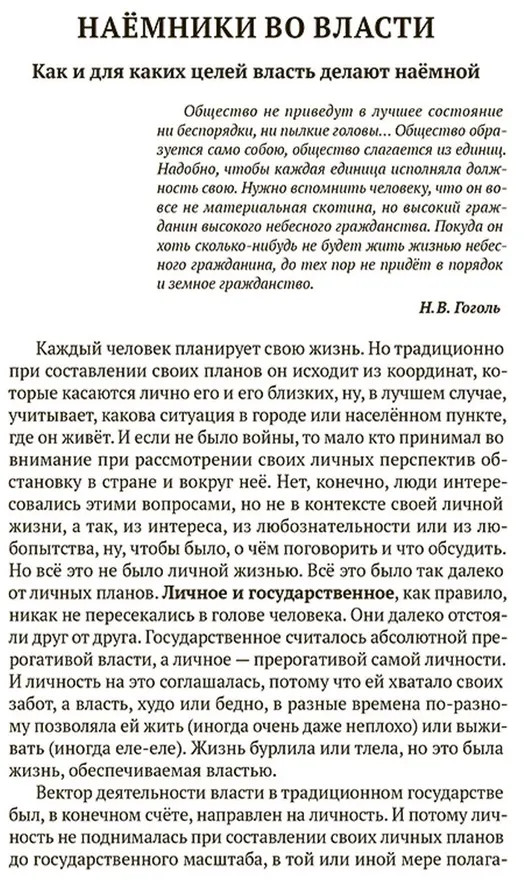 НАЁМНИКИ ВО ВЛАСТИ

Как и для каких целей власть делают наёмной

Общество не приведут в лучшее состояние ни беспорядки, ни пылкие головы... Общество образуется само собою, общество слагается из единиц. Надобно, чтобы каждая единица исполняла должность свою. Нужно вспомнить человеку, что он вовсе не материальная скотина, но высокий гражданин высокого небесного гражданства. Покуда он хоть сколько-нибудь не будет жить жизнью небесного гражданина, до тех пор не придёт в порядок и земное гражданство.

Н.В. Гоголь

Каждый человек планирует свою жизнь. Но традиционно при составлении своих планов он исходит из координат, которые касаются лично его и его близких, ну, в лучшем случае, учитывает, какова ситуация в городе или населённом пункте, где он живёт. И если не было войны, то мало кто принимал во внимание при рассмотрении своих личных перспектив обстановку в стране и вокруг неё. Нет, конечно, люди интересовались этими вопросами, но не в контексте своей личной жизни, а так, из интереса, из любознательности или из любопытства, ну, чтобы было, о чём поговорить и что обсудить. Но всё это не было личной жизнью. Всё это было так далеко от личных планов. Личное и государственное, как правило, никак не пересекались в голове человека. Они далеко отстояли друг от друга. Государственное считалось абсолютной прерогативой власти, а личное — прерогативой самой личности. И личность на это соглашалась, потому что ей хватало своих забот, а власть, худо или бедно, в разные времена по-разному позволяла ей жить (иногда очень даже неплохо) или выживать (иногда еле-еле). Жизнь бурлила или тлела, но это была жизнь, обеспечиваемая властью.

Вектор деятельности власти в традиционном государстве был, в конечном счёте, направлен на личность. И потому личность не поднималась при составлении своих личных планов до государственного масштаба, в той или иной мере полага-